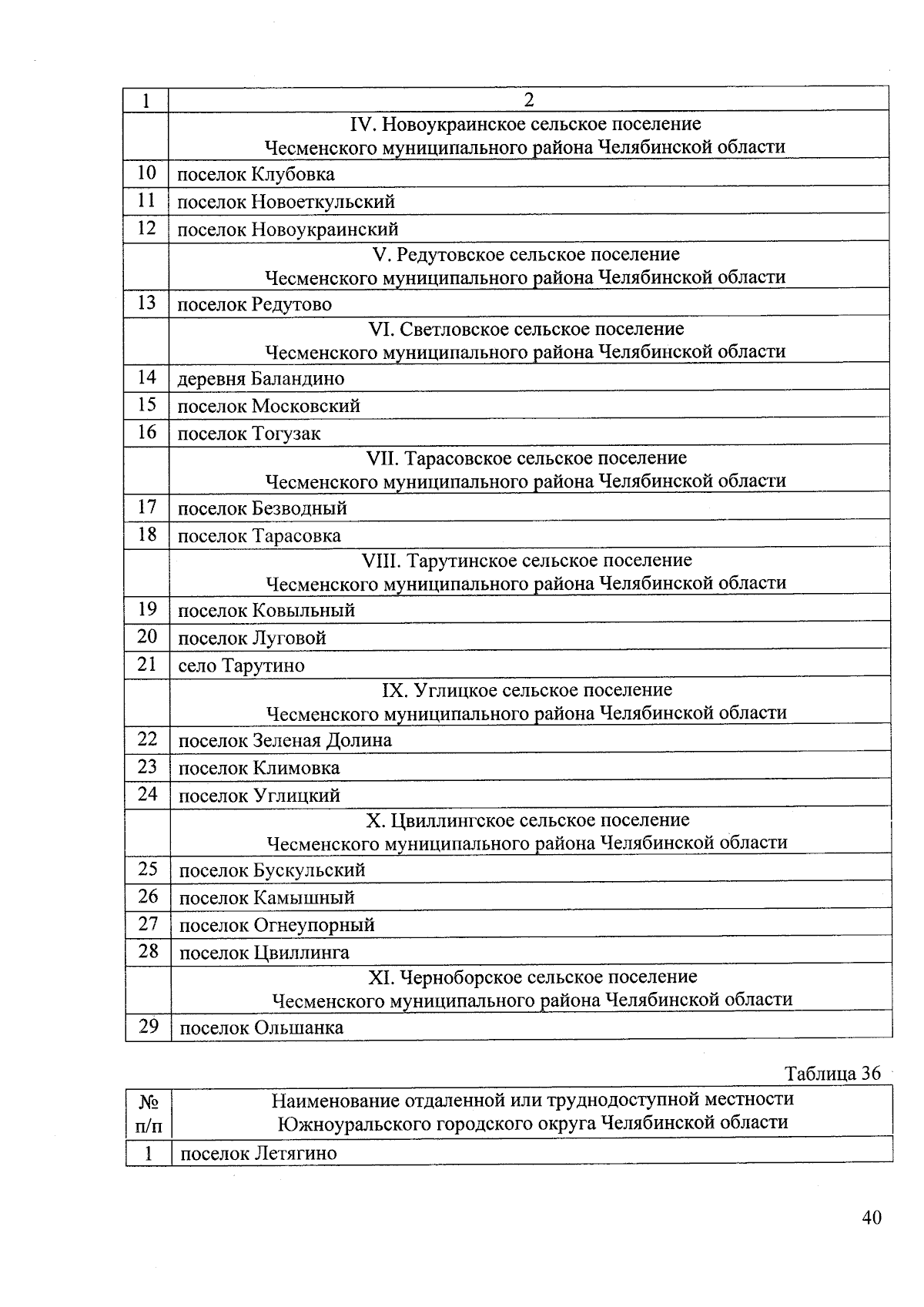 | 1 | 2 |
|---|---|
| | IV. Новоукраинское сельское поселение Чесменского муниципального района Челябинской области |
| 10 | поселок Клубовка |
| 11 | поселок Новоеткульский |
| 12 | поселок Новоукраинский |
| | V. Редутовское сельское поселение Чесменского муниципального района Челябинской области |
| 13 | поселок Редутово |
| | VI. Светловское сельское поселение Чесменского муниципального района Челябинской области |
| 14 | деревня Баландино |
| 15 | поселок Московский |
| 16 | поселок Тогузак |
| | VII. Тарасовское сельское поселение Чесменского муниципального района Челябинской области |
| 17 | поселок Безводный |
| 18 | поселок Тарасовка |
| | VIII. Тарутинское сельское поселение Чесменского муниципального района Челябинской области |
| 19 | поселок Ковыльный |
| 20 | поселок Луговой |
| 21 | село Тарутино |
| | IX. Углицкое сельское поселение Чесменского муниципального района Челябинской области |
| 22 | поселок Зеленая Долина |
| 23 | поселок Климовка |
| 24 | поселок Углицкий |
| | X. Цвиллингское сельское поселение Чесменского муниципального района Челябинской области |
| 25 | поселок Бускульский |
| 26 | поселок Камышный |
| 27 | поселок Огнеупорный |
| 28 | поселок Цвиллинга |
| | XI. Черноборское сельское поселение Чесменского муниципального района Челябинской области |
| 29 | поселок Ольшанка |

Таблица 36

| № п/п | Наименование отдаленной или труднодоступной местности Южноуральского городского округа Челябинской области |
|---|---|
| 1 | поселок Летягино |

40